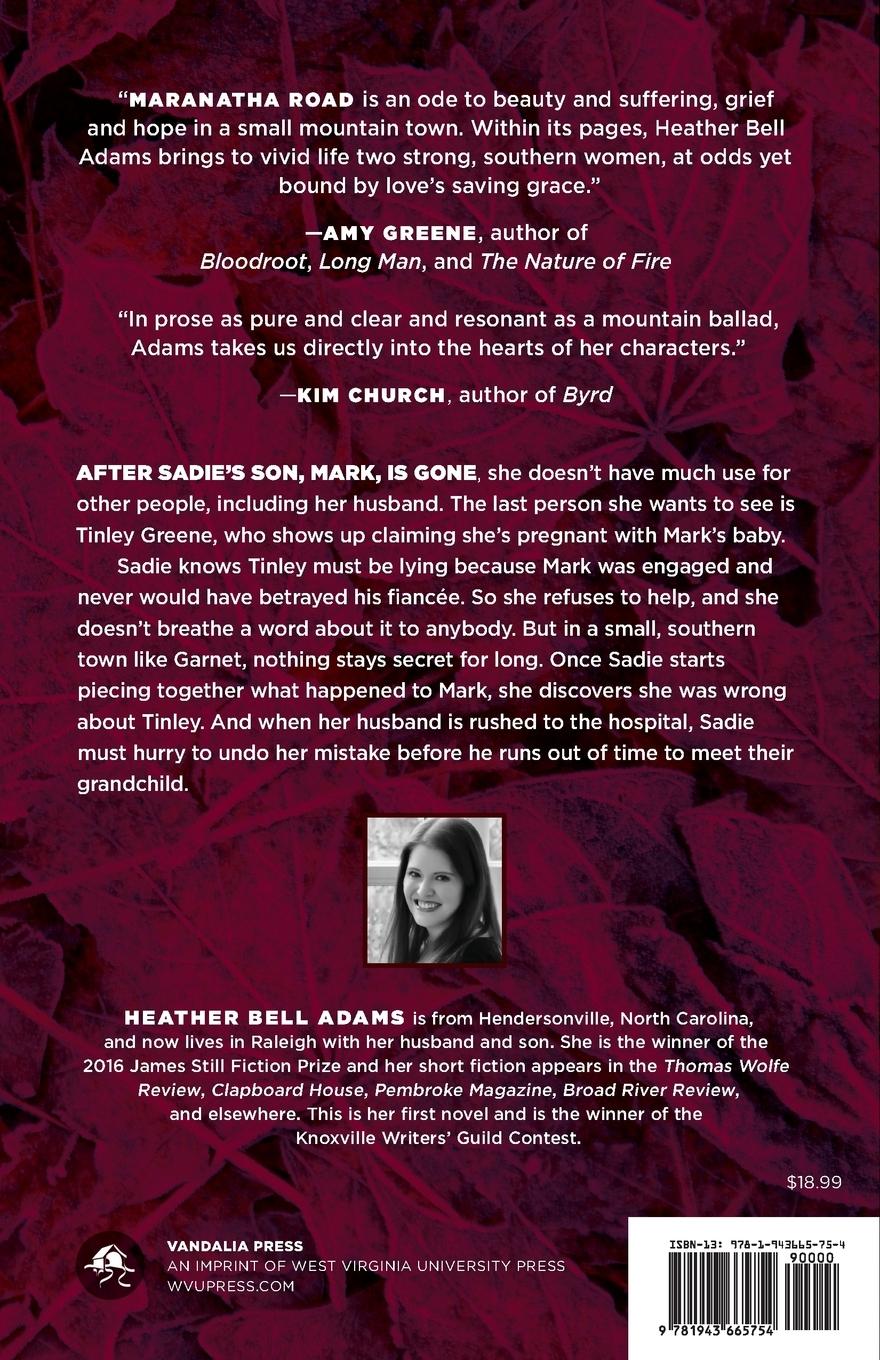 "MARANATHA ROAD is an ode to beauty and suffering, grief and hope in a small mountain town. Within its pages, Heather Bell Adams brings to vivid life two strong, southern women, at odds yet bound by love's saving grace."

—AMY GREENE, author of Bloodroot, Long Man, and The Nature of Fire

"In prose as pure and clear and resonant as a mountain ballad, Adams takes us directly into the hearts of her characters."

—KIM CHURCH, author of Byrd

AFTER SADIE'S SON, MARK, IS GONE, she doesn't have much use for other people, including her husband. The last person she wants to see is Tinley Greene, who shows up claiming she's pregnant with Mark's baby.

Sadie knows Tinley must be lying because Mark was engaged and never would have betrayed his fiancée. So she refuses to help, and she doesn't breathe a word about it to anybody. But in a small, southern town like Garnet, nothing stays secret for long. Once Sadie starts piecing together what happened to Mark, she discovers she was wrong about Tinley. And when her husband is rushed to the hospital, Sadie must hurry to undo her mistake before he runs out of time to meet their grandchild.

HEATHER BELL ADAMS is from Hendersonville, North Carolina, and now lives in Raleigh with her husband and son. She is the winner of the 2016 James Still Fiction Prize and her short fiction appears in the Thomas Wolfe Review, Clapboard House, Pembroke Magazine, Broad River Review, and elsewhere. This is her first novel and is the winner of the Knoxville Writers' Guild Contest.

$18.99

VANDALIA PRESS
AN IMPRINT OF WEST VIRGINIA UNIVERSITY PRESS
WVUPRESS.COM

ISBN-13: 978-1-943665-75-4
90000
9 781943 665754